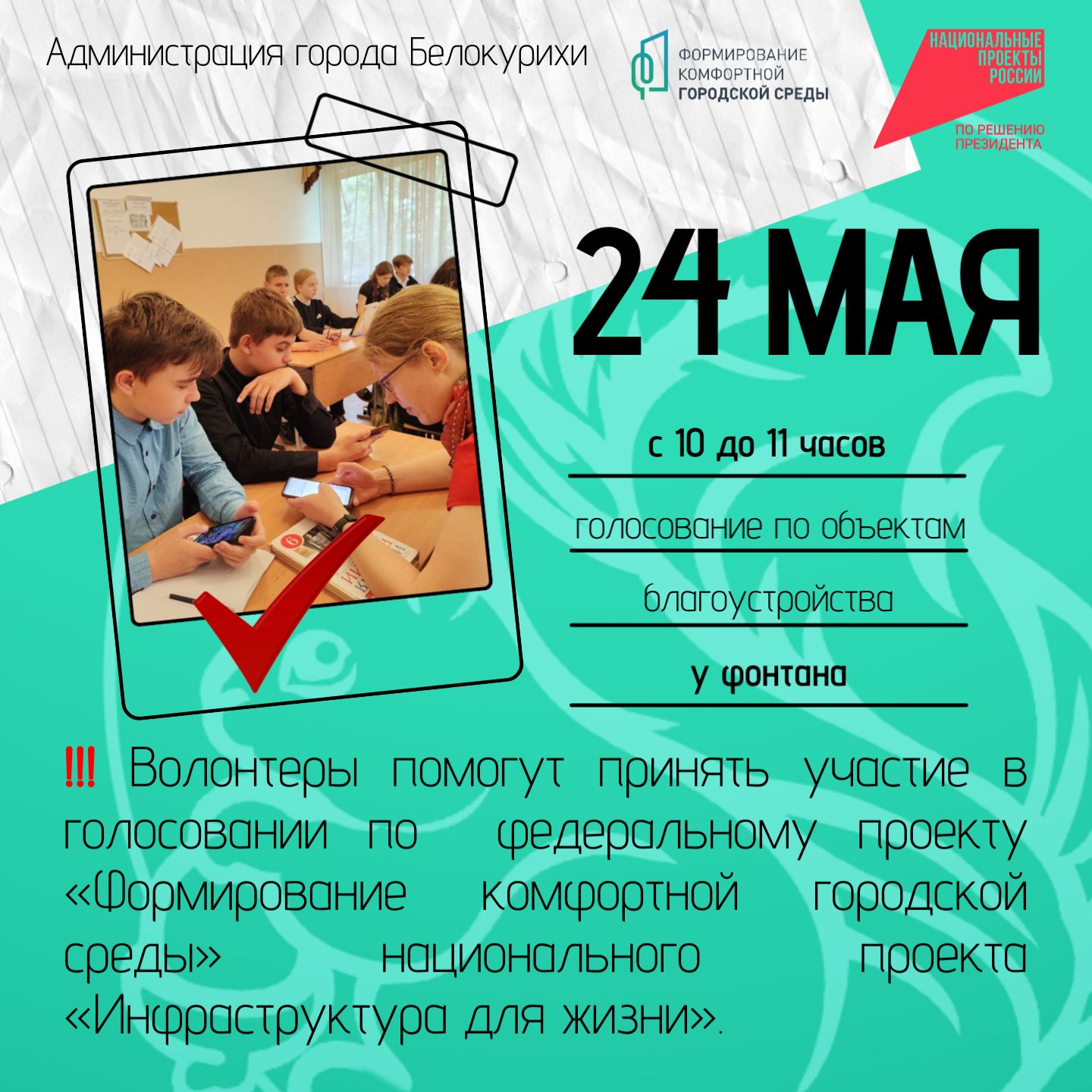 Администрация города Белокурихи

ФОРМИРОВАНИЕ КОМФОРТНОЙ ГОРОДСКОЙ СРЕДЫ

НАЦИОНАЛЬНЫЕ ПРОЕКТЫ РОССИИ

ПО РЕШЕНИЮ ПРЕЗИДЕНТА

24 МАЯ

с 10 до 11 часов

голосование по объектам

благоустройства

у фонтана

!!! Волонтеры помогут принять участие в голосовании по федеральному проекту «Формирование комфортной городской среды» национального проекта «Инфраструктура для жизни».